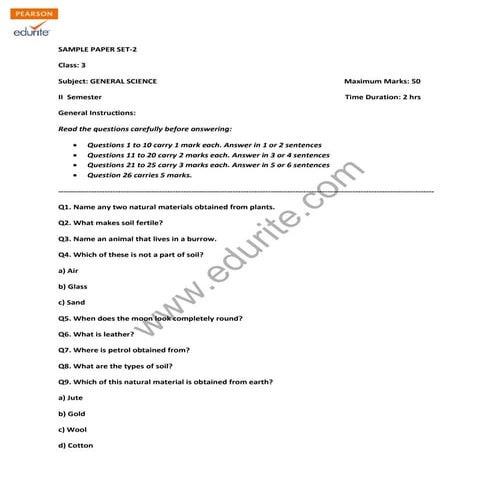 PEARSON
edurite

SAMPLE PAPER SET-2

Class: 3

Subject: GENERAL SCIENCE

Maximum Marks: 50

II Semester

Time Duration: 2 hrs

General Instructions:

Read the questions carefully before answering:

- Questions 1 to 10 carry 1 mark each. Answer in 1 or 2 sentences
- Questions 11 to 20 carry 2 marks each. Answer in 3 or 4 sentences
- Questions 21 to 25 carry 3 marks each. Answer in 5 or 6 sentences
- Question 26 carries 5 marks.

www.edurite.com

Q1. Name any two natural materials obtained from plants.

Q2. What makes soil fertile?

Q3. Name an animal that lives in a burrow.

Q4. Which of these is not a part of soil?

a) Air

b) Glass

c) Sand

Q5. When does the moon look completely round?

Q6. What is leather?

Q7. Where is petrol obtained from?

Q8. What are the types of soil?

Q9. Which of this natural material is obtained from earth?

a) Jute

b) Gold

c) Wool

d) Cotton